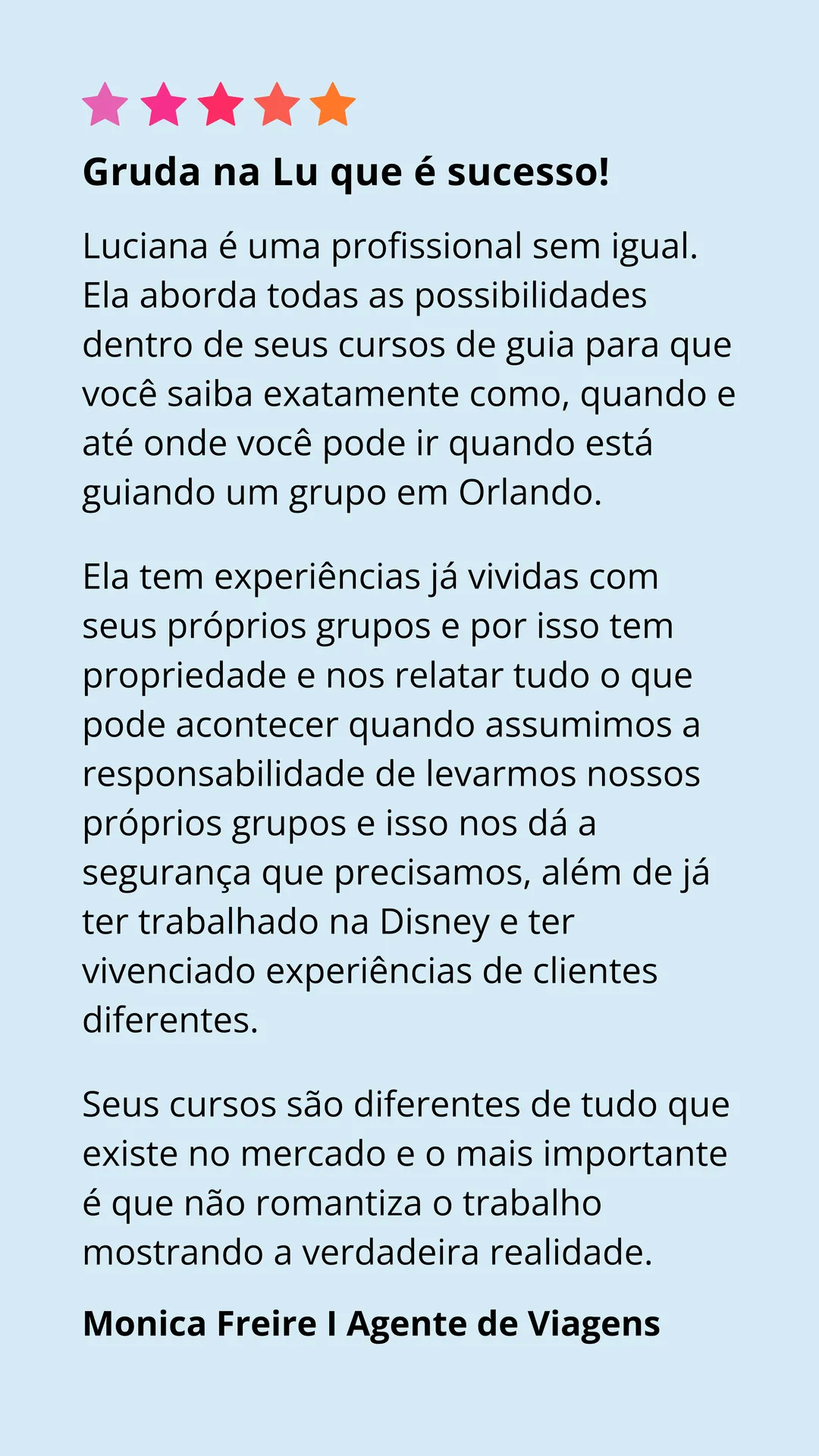 Gruda na Lu que é sucesso!

Luciana é uma profissional sem igual. Ela aborda todas as possibilidades dentro de seus cursos de guia para que você saiba exatamente como, quando e até onde você pode ir quando está guiando um grupo em Orlando.

Ela tem experiências já vividas com seus próprios grupos e por isso tem propriedade e nos relatar tudo o que pode acontecer quando assumimos a responsabilidade de levarmos nossos próprios grupos e isso nos dá a segurança que precisamos, além de já ter trabalhado na Disney e ter vivenciado experiências de clientes diferentes.

Seus cursos são diferentes de tudo que existe no mercado e o mais importante é que não romantiza o trabalho mostrando a verdadeira realidade.

Monica Freire I Agente de Viagens